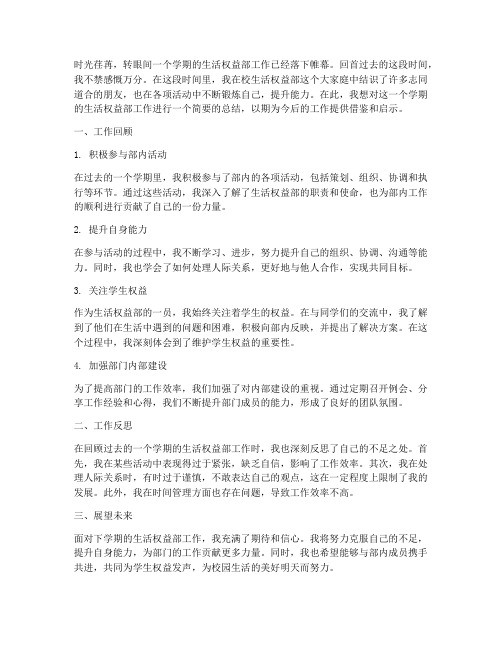 时光荏苒，转眼间一个学期的生活权益部工作已经落下帷幕。回首过去的这段时间，我不禁感慨万分。在这段时间里，我在校生活权益部这个大家庭中结识了许多志同道合的朋友，也在各项活动中不断锻炼自己，提升能力。在此，我想对这一个学期的生活权益部工作进行一个简要的总结，以期为今后的工作提供借鉴和启示。

一、工作回顾

1. 积极参与部内活动

在过去的一个学期里，我积极参与了部内的各项活动，包括策划、组织、协调和执行等环节。通过这些活动，我深入了解了生活权益部的职责和使命，也为部内工作的顺利进行贡献了自己的一份力量。

2. 提升自身能力

在参与活动的过程中，我不断学习、进步，努力提升自己的组织、协调、沟通等能力。同时，我也学会了如何处理人际关系，更好地与他人合作，实现共同目标。

3. 关注学生权益

作为生活权益部的一员，我始终关注着学生的权益。在与同学们的交流中，我了解到了他们在生活中遇到的问题和困难，积极向部内反映，并提出了解决方案。在这个过程中，我深刻体会到了维护学生权益的重要性。

4. 加强部门内部建设

为了提高部门的工作效率，我们加强了对内部建设的重视。通过定期召开例会、分享工作经验和心得，我们不断提升部门成员的能力，形成了良好的团队氛围。

二、工作反思

在回顾过去的一个学期的生活权益部工作时，我也深刻反思了自己的不足之处。首先，我在某些活动中表现得过于紧张，缺乏自信，影响了工作效率。其次，我在处理人际关系时，有时过于谨慎，不敢表达自己的观点，这在一定程度上限制了我的发展。此外，我在时间管理方面也存在问题，导致工作效率不高。

三、展望未来

面对下学期的生活权益部工作，我充满了期待和信心。我将努力克服自己的不足，提升自身能力，为部门的工作贡献更多力量。同时，我也希望能够与部内成员携手共进，共同为学生权益发声，为校园生活的美好明天而努力。